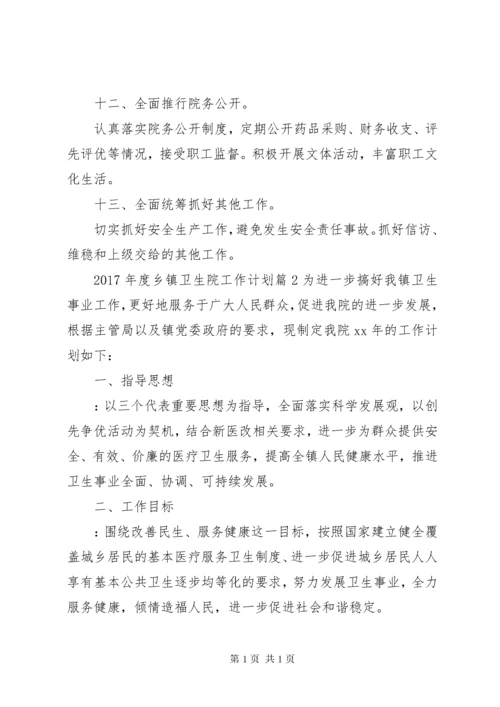 十二、全面推行院务公开。

认真落实院务公开制度，定期公开药品采购、财务收支、评先评优等情况，接受职工监督。积极开展文体活动，丰富职工文化生活。

十三、全面统筹抓好其他工作。

切实抓好安全生产工作，避免发生安全责任事故。抓好信访、维稳和上级交给的其他工作。

2017 年度乡镇卫生院工作计划篇 2 为进一步搞好我镇卫生事业工作，更好地服务于广大人民群众，促进我院的进一步发展，根据主管局以及镇党委政府的要求，现制定我院 xx 年的工作计划如下：

一、指导思想

：以三个代表重要思想为指导，全面落实科学发展观，以创先争优活动为契机，结合新医改相关要求，进一步为群众提供安全、有效、价廉的医疗卫生服务，提高全镇人民健康水平，推进卫生事业全面、协调、可持续发展。

二、工作目标

：围绕改善民生、服务健康这一目标，按照国家建立健全覆盖城乡居民的基本医疗服务卫生制度、进一步促进城乡居民人人享有基本公共卫生逐步均等化的要求，努力发展卫生事业，全力服务健康，倾情造福人民，进一步促进社会和谐稳定。

第 1 页 共 1 页